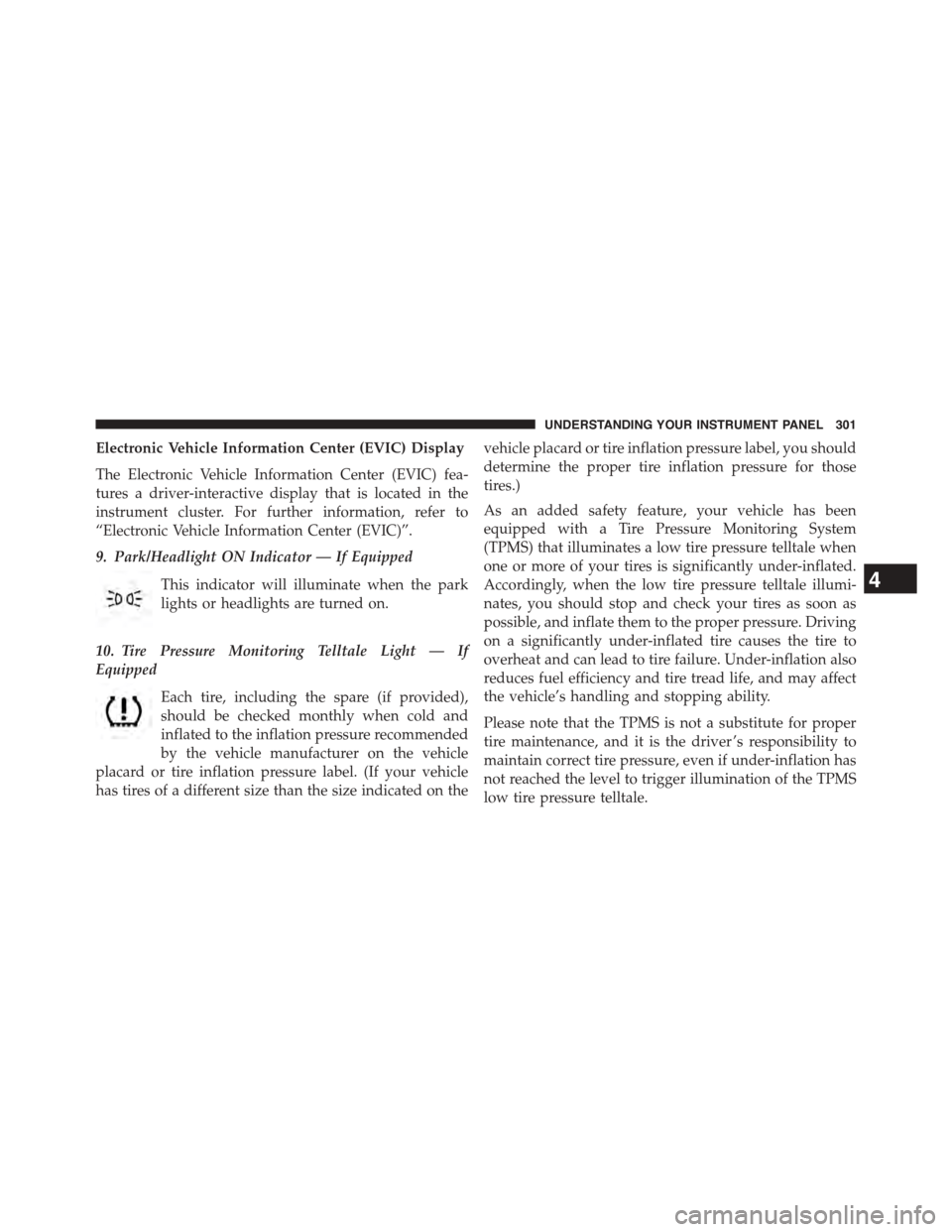 UNDERSTANDING YOUR INSTRUMENT PANEL 301

Electronic Vehicle Information Center (EVIC) Display

The Electronic Vehicle Information Center (EVIC) features a driver-interactive display that is located in the instrument cluster. For further information, refer to “Electronic Vehicle Information Center (EVIC)”.

9. Park/Headlight ON Indicator — If Equipped

This indicator will illuminate when the park lights or headlights are turned on.

10. Tire Pressure Monitoring Telltale Light — If Equipped

Each tire, including the spare (if provided), should be checked monthly when cold and inflated to the inflation pressure recommended by the vehicle manufacturer on the vehicle placard or tire inflation pressure label. (If your vehicle has tires of a different size than the size indicated on the vehicle placard or tire inflation pressure label, you should determine the proper tire inflation pressure for those tires.)

As an added safety feature, your vehicle has been equipped with a Tire Pressure Monitoring System (TPMS) that illuminates a low tire pressure telltale when one or more of your tires is significantly under-inflated. Accordingly, when the low tire pressure telltale illuminates, you should stop and check your tires as soon as possible, and inflate them to the proper pressure. Driving on a significantly under-inflated tire causes the tire to overheat and can lead to tire failure. Under-inflation also reduces fuel efficiency and tire tread life, and may affect the vehicle’s handling and stopping ability.

Please note that the TPMS is not a substitute for proper tire maintenance, and it is the driver’s responsibility to maintain correct tire pressure, even if under-inflation has not reached the level to trigger illumination of the TPMS low tire pressure telltale.

4

carmanualsonline.info